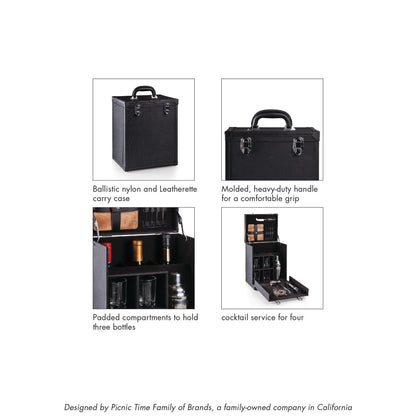 Ballistic nylon and Leatherette carry case

Molded, heavy-duty handle for a comfortable grip

Padded compartments to hold three bottles

cocktail service for four

Designed by Picnic Time Family of Brands, a family-owned company in California